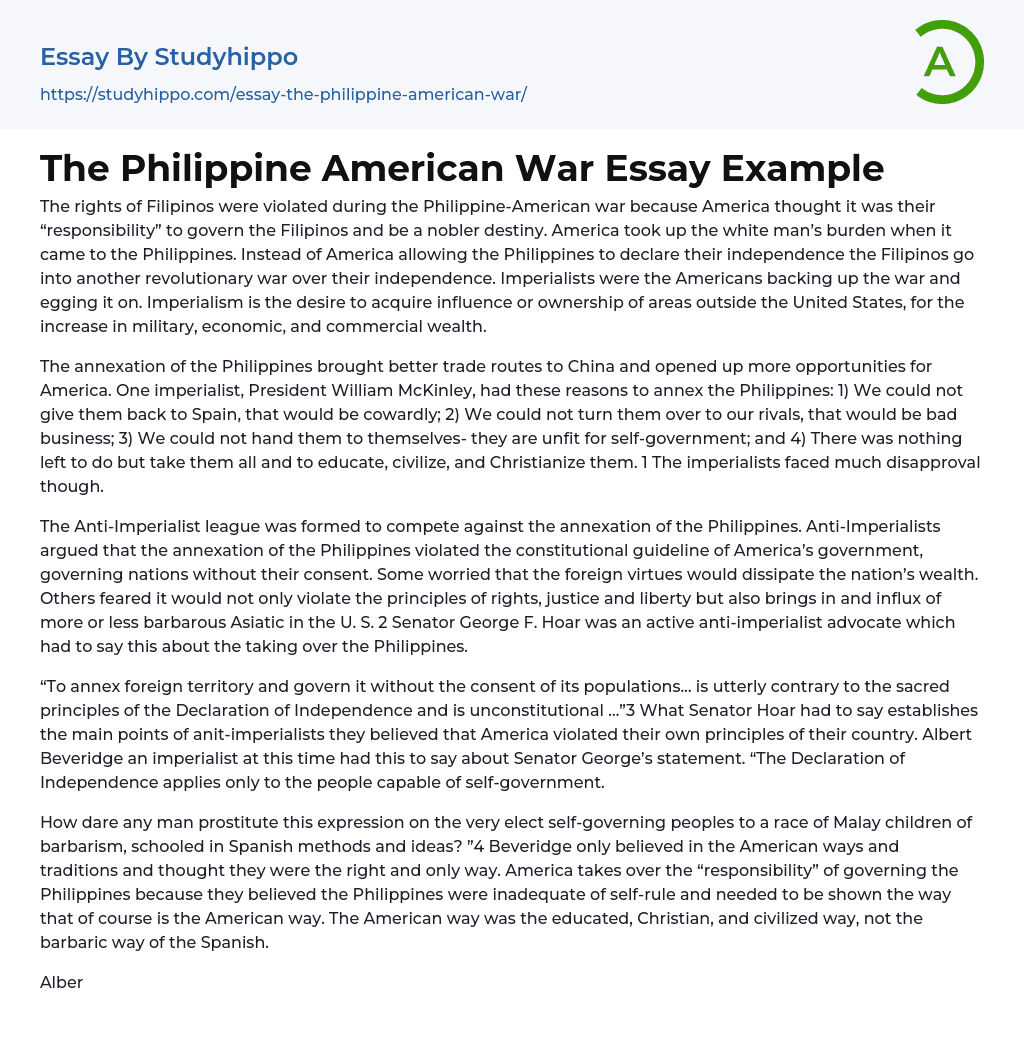 Essay By Studyhippo

https://studyhippo.com/essay-the-philippine-american-war/

A

The Philippine American War Essay Example

The rights of Filipinos were violated during the Philippine-American war because America thought it was their “responsibility” to govern the Filipinos and be a nobler destiny. America took up the white man’s burden when it came to the Philippines. Instead of America allowing the Philippines to declare their independence the Filipinos go into another revolutionary war over their independence. Imperialists were the Americans backing up the war and egging it on. Imperialism is the desire to acquire influence or ownership of areas outside the United States, for the increase in military, economic, and commercial wealth.

The annexation of the Philippines brought better trade routes to China and opened up more opportunities for America. One imperialist, President William McKinley, had these reasons to annex the Philippines: 1) We could not give them back to Spain, that would be cowardly; 2) We could not turn them over to our rivals, that would be bad business; 3) We could not hand them to themselves- they are unfit for self-government; and 4) There was nothing left to do but take them all and to educate, civilize, and Christianize them. 1 The imperialists faced much disapproval though.

The Anti-Imperialist league was formed to compete against the annexation of the Philippines. Anti-Imperialists argued that the annexation of the Philippines violated the constitutional guideline of America’s government, governing nations without their consent. Some worried that the foreign virtues would dissipate the nation’s wealth. Others feared it would not only violate the principles of rights, justice and liberty but also brings in and influx of more or less barbarous Asiatic in the U. S. 2 Senator George F. Hoar was an active anti-imperialist advocate which had to say this about the taking over the Philippines.

“To annex foreign territory and govern it without the consent of its populations… is utterly contrary to the sacred principles of the Declaration of Independence and is unconstitutional …”3 What Senator Hoar had to say establishes the main points of anit-imperialists they believed that America violated their own principles of their country. Albert Beveridge an imperialist at this time had this to say about Senator George’s statement. “The Declaration of Independence applies only to the people capable of self-government.

How dare any man prostitute this expression on the very elect self-governing peoples to a race of Malay children of barbarism, schooled in Spanish methods and ideas? ”4 Beveridge only believed in the American ways and traditions and thought they were the right and only way. America takes over the “responsibility” of governing the Philippines because they believed the Philippines were inadequate of self-rule and needed to be shown the way that of course is the American way. The American way was the educated, Christian, and civilized way, not the barbaric way of the Spanish.

Alber